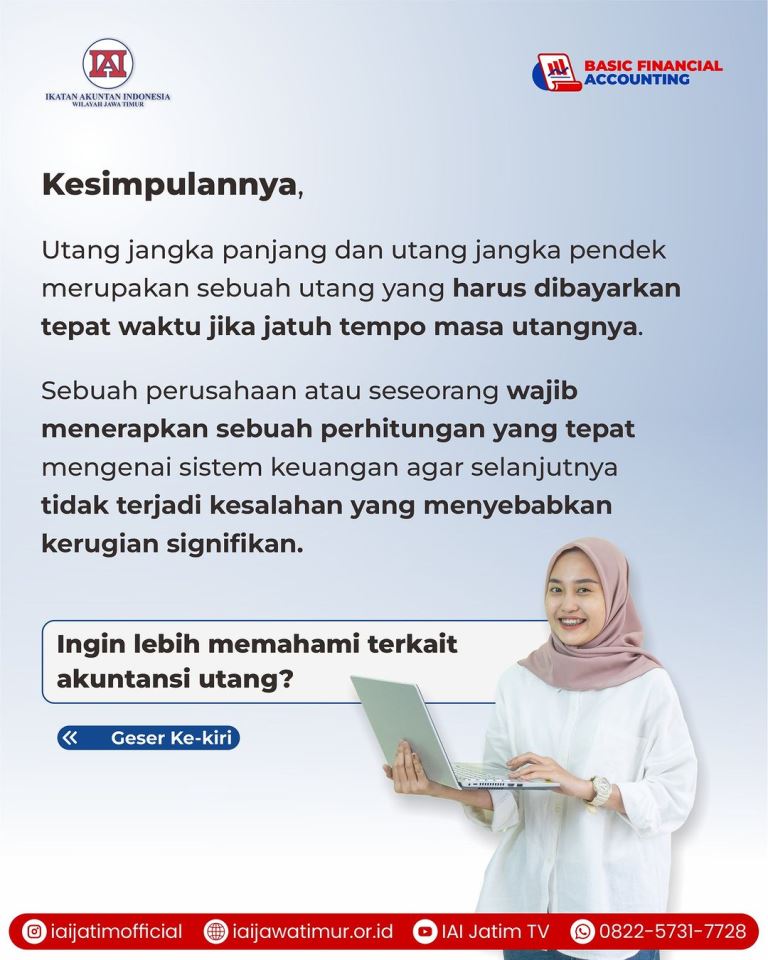 IAI
IKATAN AKUNTAN INDONESIA
WILAYAH JAWA TIMUR

BASIC FINANCIAL ACCOUNTING

Kesimpulannya,

Utang jangka panjang dan utang jangka pendek merupakan sebuah utang yang harus dibayarkan tepat waktu jika jatuh tempo masa utangnya.

Sebuah perusahaan atau seseorang wajib menerapkan sebuah perhitungan yang tepat mengenai sistem keuangan agar selanjutnya tidak terjadi kesalahan yang menyebabkan kerugian signifikan.

Ingin lebih memahami terkait akuntansi utang?

Geser Ke-kiri

iaijatimofficial iaijawatimur.or.id IAI Jatim TV 0822-5731-7728